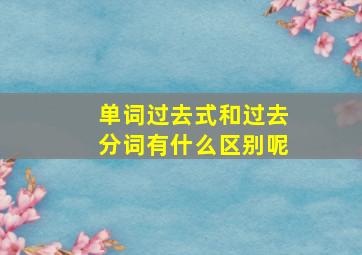 单词过去式和过去分词有什么区别呢